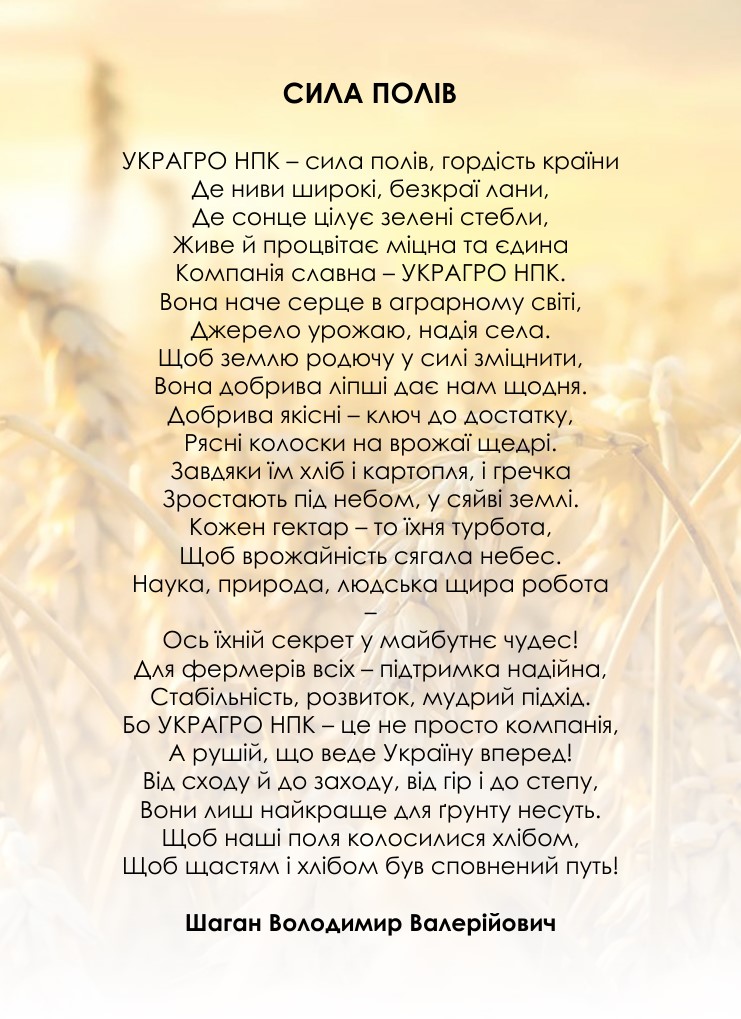 СИЛА ПОЛІВ

УКРАГРО НПК – сила полів, гордість країни
Де ниви широкі, безкраї лани,
Де сонце цілує зелені стебли,
Живе й процвітає міцна та єдина
Компанія славна – УКРАГРО НПК.
Вона наче серце в аграрному світі,
Джерело урожаю, надія села.
Щоб землю родючу у силі зміцнити,
Вона добрива ліпші дає нам щодня.
Добрива якісні – ключ до достатку,
Рясні колоски на врожаї щедрі.
Завдяки їм хліб і картопля, і гречка
Зростають під небом, у сяйві землі.
Кожен гектар – то їхня турбота,
Щоб врожайність сягала небес.
Наука, природа, людська щира робота
–
Ось їхній секрет у майбутнє чудес!
Для фермерів всіх – підтримка надійна,
Стабільність, розвиток, мудрий підхід.
Бо УКРАГРО НПК – це не просто компанія,
А рушій, що веде Україну вперед!
Від сходу й до заходу, від гір і до степу,
Вони лиш найкраще для ґрунту несуть.
Щоб наші поля колосилися хлібом,
Щоб щастям і хлібом був сповнений путь!

Шаган Володимир Валерійович